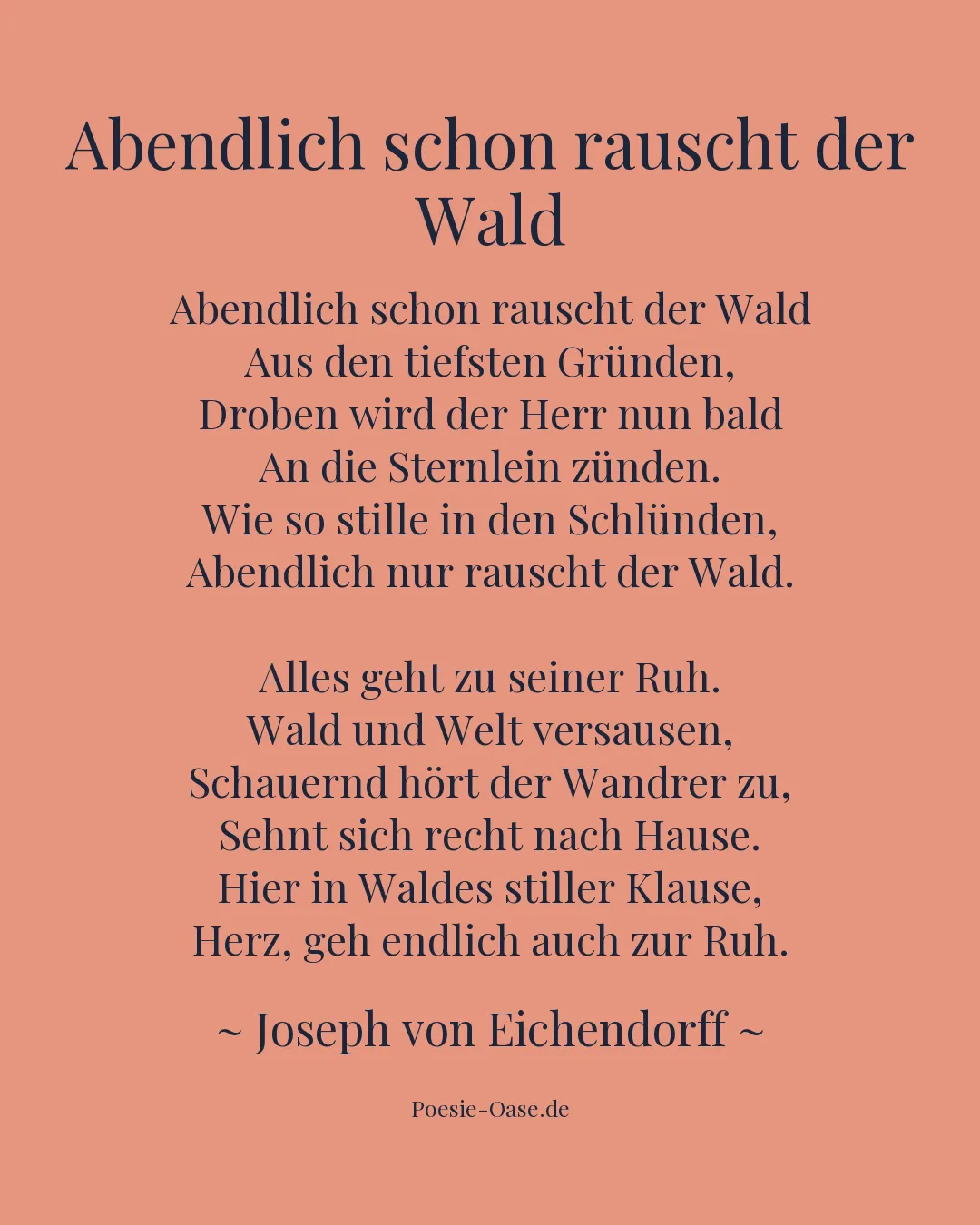 Abendlich schon rauscht der Wald

Abendlich schon rauscht der Wald
Aus den tiefsten Gründen,
Droben wird der Herr nun bald
An die Sternlein zünden.
Wie so stille in den Schlünden,
Abendlich nur rauscht der Wald.

Alles geht zu seiner Ruh.
Wald und Welt versausen,
Schauernd hört der Wandrer zu,
Sehnt sich recht nach Hause.
Hier in Waldes stiller Klause,
Herz, geh endlich auch zur Ruh.

~ Joseph von Eichendorff ~

Poesie-Oase.de